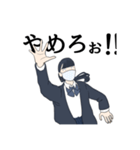 やめろぉ!!